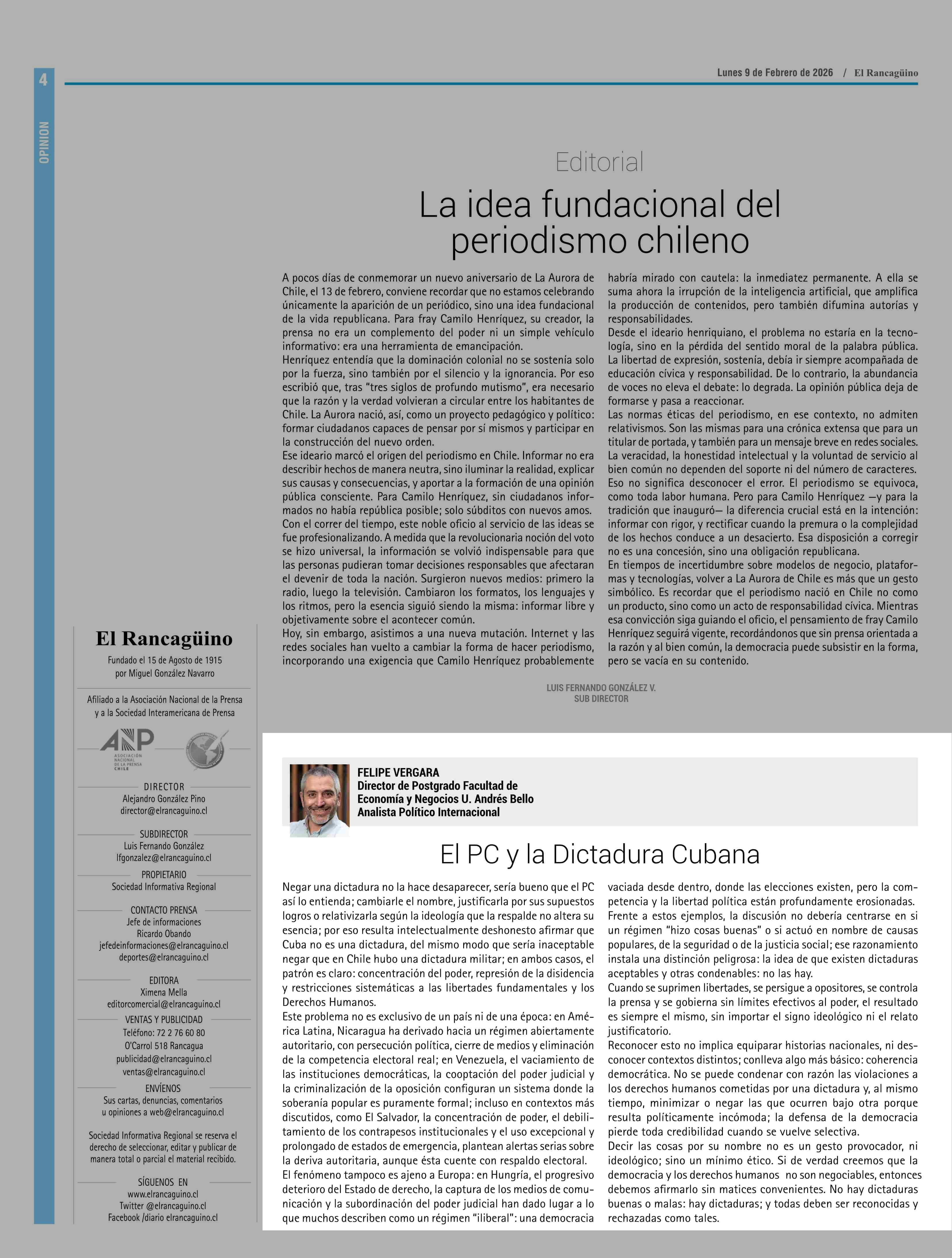 4

OPINION

Lunes 9 de Febrero de 2026 / El Rancagüino

Editorial

La idea fundacional del periodismo chileno

A pocos días de conmemorar un nuevo aniversario de La Aurora de Chile, el 13 de febrero, conviene recordar que no estamos celebrando únicamente la aparición de un periódico, sino una idea fundacional de la vida republicana. Para fray Camilo Henríquez, su creador, la prensa no era un complemento del poder ni un simple vehículo informativo: era una herramienta de emancipación.
Henríquez entendía que la dominación colonial no se sostenía solo por la fuerza, sino también por el silencio y la ignorancia. Por eso escribió que, tras "tres siglos de profundo mutismo", era necesario que la razón y la verdad volvieran a circular entre los habitantes de Chile. La Aurora nació, así, como un proyecto pedagógico y político: formar ciudadanos capaces de pensar por sí mismos y participar en la construcción del nuevo orden.
Ese ideario marcó el origen del periodismo en Chile. Informar no era describir hechos de manera neutra, sino iluminar la realidad, explicar sus causas y consecuencias, y aportar a la formación de una opinión pública consciente. Para Camilo Henríquez, sin ciudadanos informados no había república posible; solo súbditos con nuevos amos.
Con el correr del tiempo, este noble oficio al servicio de las ideas se fue profesionalizando. A medida que la revolucionaria noción del voto se hizo universal, la información se volvió indispensable para que las personas pudieran tomar decisiones responsables que afectaran el devenir de toda la nación. Surgieron nuevos medios: primero la radio, luego la televisión. Cambiaron los formatos, los lenguajes y los ritmos, pero la esencia siguió siendo la misma: informar libre y objetivamente sobre el acontecer común.
Hoy, sin embargo, asistimos a una nueva mutación. Internet y las redes sociales han vuelto a cambiar la forma de hacer periodismo, incorporando una exigencia que Camilo Henríquez probablemente habría mirado con cautela: la inmediatez permanente. A ella se suma ahora la irrupción de la inteligencia artificial, que amplifica la producción de contenidos, pero también difumina autorías y responsabilidades.
Desde el ideario henriquiano, el problema no estaría en la tecnología, sino en la pérdida del sentido moral de la palabra pública. La libertad de expresión, sostenía, debía ir siempre acompañada de educación cívica y responsabilidad. De lo contrario, la abundancia de voces no eleva el debate: lo degrada. La opinión pública deja de formarse y pasa a reaccionar.
Las normas éticas del periodismo, en ese contexto, no admiten relativismos. Son las mismas para una crónica extensa que para un titular de portada, y también para un mensaje breve en redes sociales. La veracidad, la honestidad intelectual y la voluntad de servicio al bien común no dependen del soporte ni del número de caracteres.
Eso no significa desconocer el error. El periodismo se equivoca, como toda labor humana. Pero para Camilo Henríquez —y para la tradición que inauguró— la diferencia crucial está en la intención: informar con rigor, y rectificar cuando la premura o la complejidad de los hechos conduce a un desacierto. Esa disposición a corregir no es una concesión, sino una obligación republicana.
En tiempos de incertidumbre sobre modelos de negocio, plataformas y tecnologías, volver a La Aurora de Chile es más que un gesto simbólico. Es recordar que el periodismo nació en Chile no como un producto, sino como un acto de responsabilidad cívica. Mientras esa convicción siga guiando el oficio, el pensamiento de fray Camilo Henríquez seguirá vigente, recordándonos que sin prensa orientada a la razón y al bien común, la democracia puede subsistir en la forma, pero se vacía en su contenido.

LUIS FERNANDO GONZÁLEZ V.
SUB DIRECTOR

El Rancagüino
Fundado el 15 de Agosto de 1915
por Miguel González Navarro

Afiliado a la Asociación Nacional de la Prensa y a la Sociedad Interamericana de Prensa

ANP ASOCIACIÓN NACIONAL DE LA PRENSA CHILE

DIRECTOR
Alejandro González Pino
director@elrancaguino.cl

SUBDIRECTOR
Luis Fernando González
lfgonzalez@elrancaguino.cl

PROPIETARIO
Sociedad Informativa Regional

CONTACTO PRENSA
Jefe de informaciones
Ricardo Obando
jefedeinformaciones@elrancaguino.cl
deportes@elrancaguino.cl

EDITORA
Ximena Mella
editorcomercial@elrancaguino.cl

VENTAS Y PUBLICIDAD
Teléfono: 72 2 76 60 80
O'Carrol 518 Rancagua
publicidad@elrancaguino.cl
ventas@elrancaguino.cl

ENVÍENOS
Sus cartas, denuncias, comentarios u opiniones a web@elrancaguino.cl

Sociedad Informativa Regional se reserva el derecho de seleccionar, editar y publicar de manera total o parcial el material recibido.

SÍGUENOS EN
www.elrancaguino.cl
Twitter @elrancaguino.cl
Facebook /diario elrancaguino.cl

FELIPE VERGARA
Director de Postgrado Facultad de Economía y Negocios U. Andrés Bello
Analista Político Internacional

El PC y la Dictadura Cubana

Negar una dictadura no la hace desaparecer, sería bueno que el PC así lo entienda; cambiarle el nombre, justificarla por sus supuestos logros o relativizarla según la ideología que la respalde no altera su esencia; por eso resulta intelectualmente deshonesto afirmar que Cuba no es una dictadura, del mismo modo que sería inaceptable negar que en Chile hubo una dictadura militar; en ambos casos, el patrón es claro: concentración del poder, represión de la disidencia y restricciones sistemáticas a las libertades fundamentales y los Derechos Humanos.
Este problema no es exclusivo de un país ni de una época: en América Latina, Nicaragua ha derivado hacia un régimen abiertamente autoritario, con persecución política, cierre de medios y eliminación de la competencia electoral real; en Venezuela, el vaciamiento de las instituciones democráticas, la cooptación del poder judicial y la criminalización de la oposición configuran un sistema donde la soberanía popular es puramente formal; incluso en contextos más discutidos, como El Salvador, la concentración de poder, el debilitamiento de los contrapesos institucionales y el uso excepcional y prolongado de estados de emergencia, plantean alertas serias sobre la deriva autoritaria, aunque ésta cuente con respaldo electoral.
El fenómeno tampoco es ajeno a Europa: en Hungría, el progresivo deterioro del Estado de derecho, la captura de los medios de comunicación y la subordinación del poder judicial han dado lugar a lo que muchos describen como un régimen "iliberal": una democracia vaciada desde dentro, donde las elecciones existen, pero la competencia y la libertad política están profundamente erosionadas.
Frente a estos ejemplos, la discusión no debería centrarse en si un régimen "hizo cosas buenas" o si actuó en nombre de causas populares, de la seguridad o de la justicia social; ese razonamiento instala una distinción peligrosa: la idea de que existen dictaduras aceptables y otras condenables: no las hay.
Cuando se suprimen libertades, se persigue a opositores, se controla la prensa y se gobierna sin límites efectivos al poder, el resultado es siempre el mismo, sin importar el signo ideológico ni el relato justificatorio.
Reconocer esto no implica equiparar historias nacionales, ni desconocer contextos distintos; conlleva algo más básico: coherencia democrática. No se puede condenar con razón las violaciones a los derechos humanos cometidas por una dictadura y, al mismo tiempo, minimizar o negar las que ocurren bajo otra porque resulta políticamente incómoda; la defensa de la democracia pierde toda credibilidad cuando se vuelve selectiva.
Decir las cosas por su nombre no es un gesto provocador, ni ideológico; sino un mínimo ético. Si de verdad creemos que la democracia y los derechos humanos no son negociables, entonces debemos afirmarlo sin matices convenientes. No hay dictaduras buenas o malas: hay dictaduras; y todas deben ser reconocidas y rechazadas como tales.